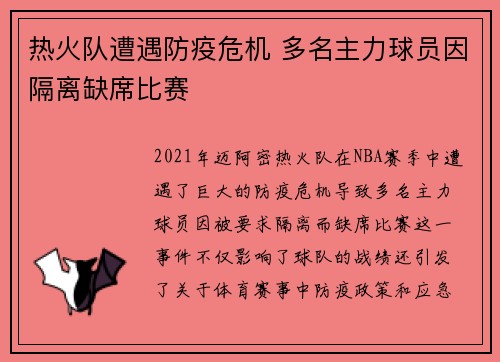 热火队遭遇防疫危机 多名主力球员因隔离缺席比赛

2021年迈阿密热火队在NBA赛季中遭遇了巨大的防疫危机导致多名主力球员因被要求隔离而缺席比赛这一事件不仅影响了球队的战绩还引发了关于体育赛事中防疫政策和应急